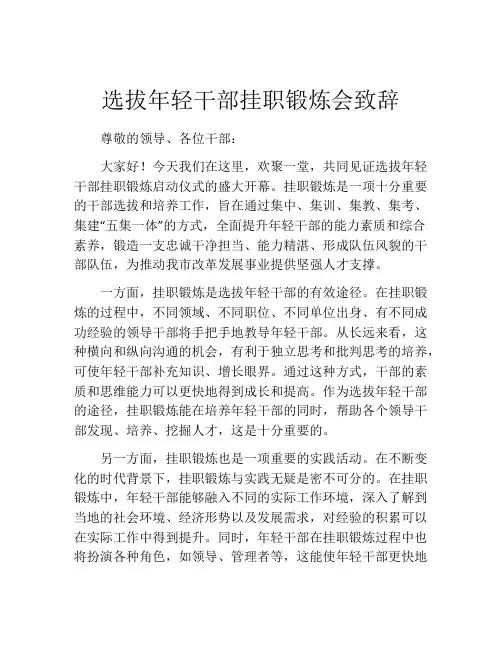 选拔年轻干部挂职锻炼会致辞

尊敬的领导、各位干部：

大家好！今天我们在这里，欢聚一堂，共同见证选拔年轻干部挂职锻炼启动仪式的盛大开幕。挂职锻炼是一项十分重要的干部选拔和培养工作，旨在通过集中、集训、集教、集考、集建“五集一体”的方式，全面提升年轻干部的能力素质和综合素养，锻造一支忠诚干净担当、能力精湛、形成队伍风貌的干部队伍，为推动我市改革发展事业提供坚强人才支撑。

一方面，挂职锻炼是选拔年轻干部的有效途径。在挂职锻炼的过程中，不同领域、不同职位、不同单位出身、有不同成功经验的领导干部将手把手地教导年轻干部。从长远来看，这种横向和纵向沟通的机会，有利于独立思考和批判思考的培养，可使年轻干部补充知识、增长眼界。通过这种方式，干部的素质和思维能力可以更快地得到成长和提高。作为选拔年轻干部的途径，挂职锻炼能在培养年轻干部的同时，帮助各个领导干部发现、培养、挖掘人才，这是十分重要的。

另一方面，挂职锻炼也是一项重要的实践活动。在不断变化的时代背景下，挂职锻炼与实践无疑是密不可分的。在挂职锻炼中，年轻干部能够融入不同的实际工作环境，深入了解到当地的社会环境、经济形势以及发展需求，对经验的积累可以在实际工作中得到提升。同时，年轻干部在挂职锻炼过程中也将扮演各种角色，如领导、管理者等，这能使年轻干部更快地